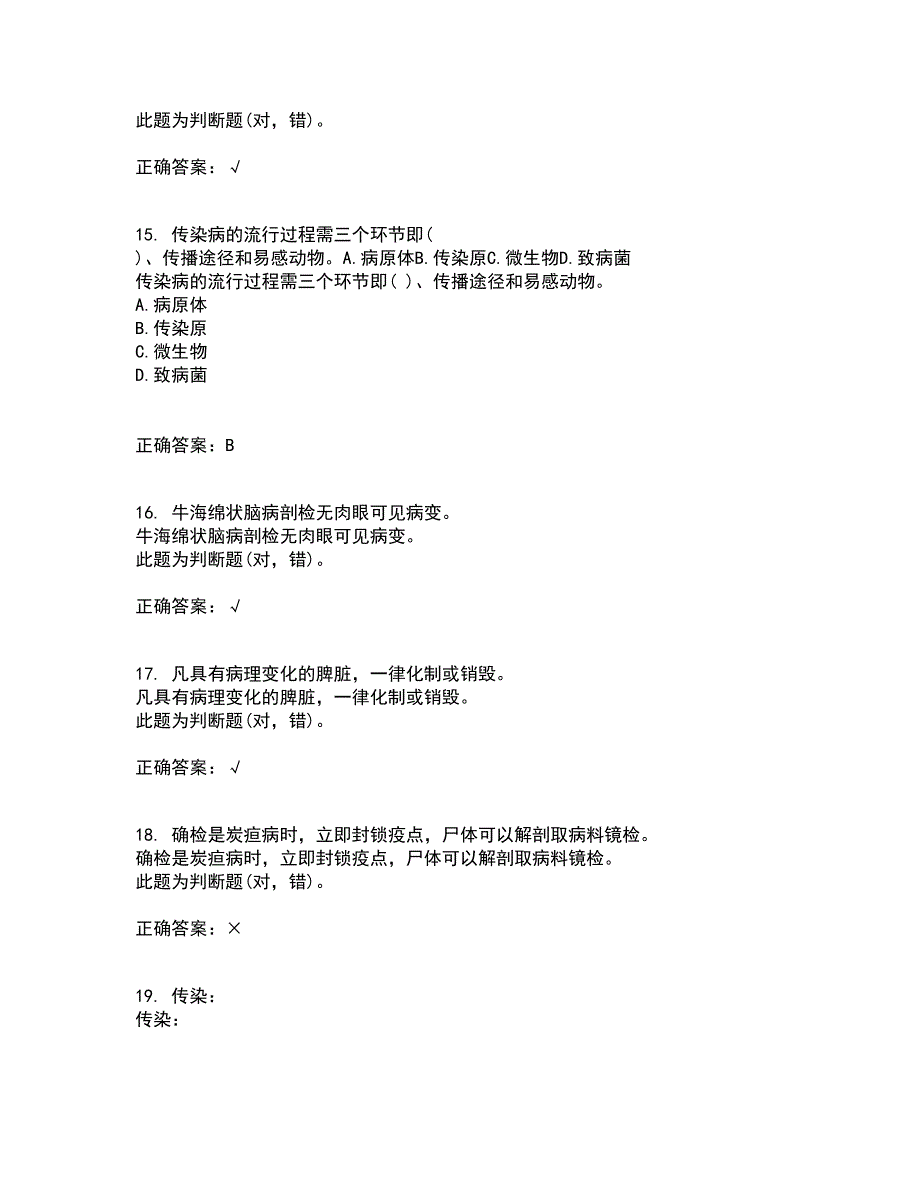 此题为判断题(对，错)。

正确答案：√

15. 传染病的流行过程需三个环节即( )、传播途径和易感动物。A.病原体B.传染原C.微生物D.致病菌
传染病的流行过程需三个环节即( )、传播途径和易感动物。
A.病原体
B.传染原
C.微生物
D.致病菌

正确答案：B

16. 牛海绵状脑病剖检无肉眼可见病变。
牛海绵状脑病剖检无肉眼可见病变。
此题为判断题(对，错)。

正确答案：√

17. 凡具有病理变化的脾脏，一律化制或销毁。
凡具有病理变化的脾脏，一律化制或销毁。
此题为判断题(对，错)。

正确答案：√

18. 确检是炭疽病时，立即封锁疫点，尸体可以解剖取病料镜检。
确检是炭疽病时，立即封锁疫点，尸体可以解剖取病料镜检。
此题为判断题(对，错)。

正确答案：×

19. 传染：
传染：